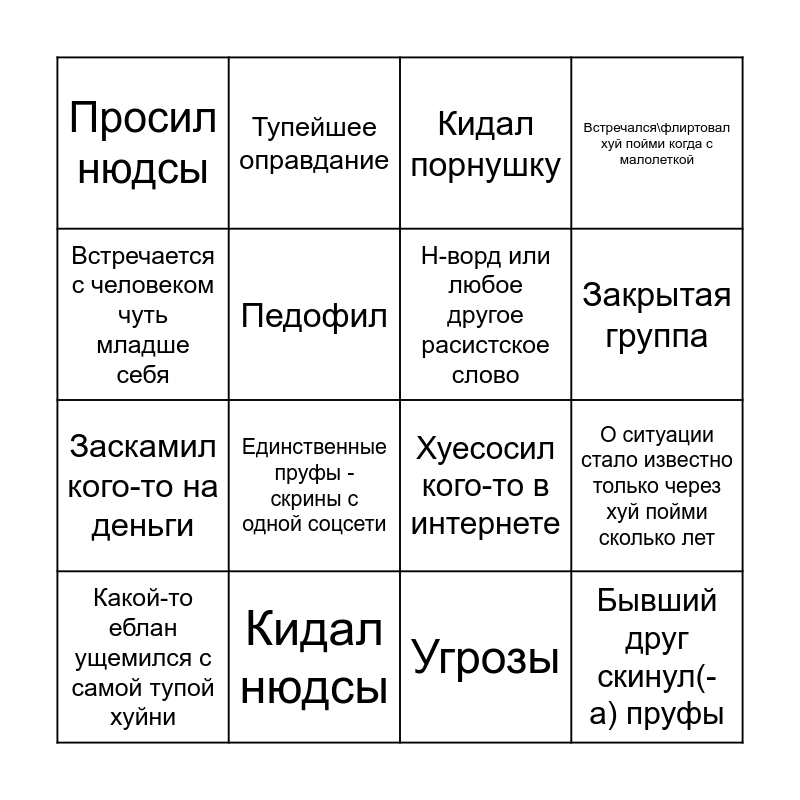 | Просил нюдсы | Тупейшее оправдание | Кидал порнушку | Встречался\флиртовал хуй пойми когда с малолеткой |
|---|---|---|---|
| Встречается с человеком чуть младше себя | Педофил | Н-ворд или любое другое расистское слово | Закрытая группа |
| Заскамил кого-то на деньги | Единственные пруфы - скрины с одной соцсети | Хуесосил кого-то в интернете | О ситуации стало известно только через хуй пойми сколько лет |
| Какой-то еблан ущемился с самой тупой хуйни | Кидал нюдсы | Угрозы | Бывший друг скинул(-а) пруфы |